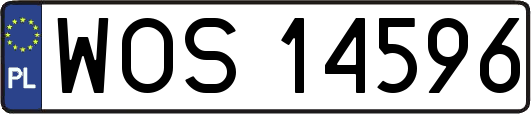 PL
WOS 14596